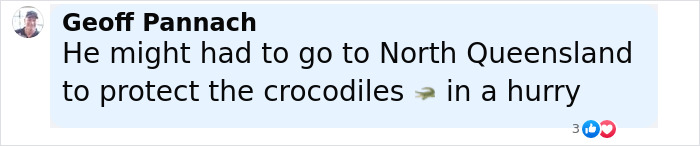 Geoff Pannach
He might had to go to North Queensland to protect the crocodiles 🐊 in a hurry

3